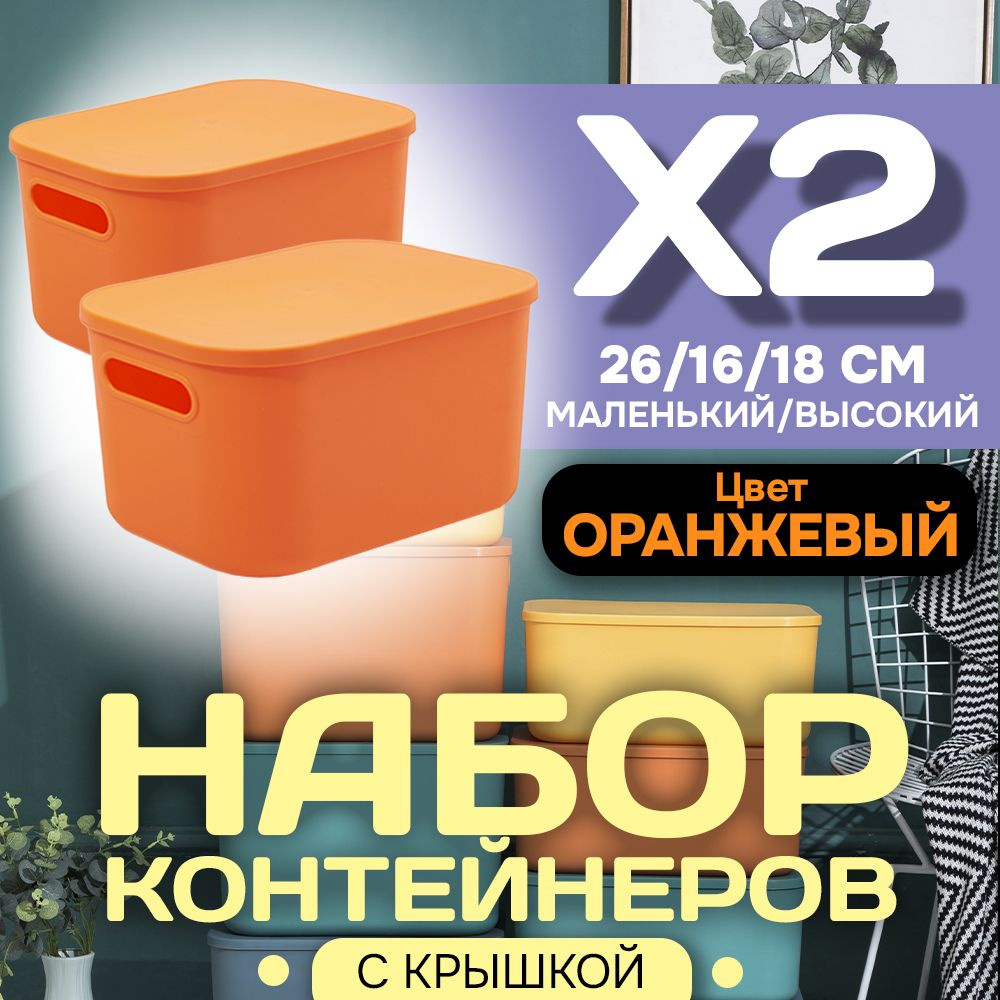 X2

26/16/18 СМ
МАЛЕНЬКИЙ/ВЫСОКИЙ

Цвет
ОРАНЖЕВЫЙ

НАБОР
КОНТЕЙНЕРОВ
С КРЫШКОЙ